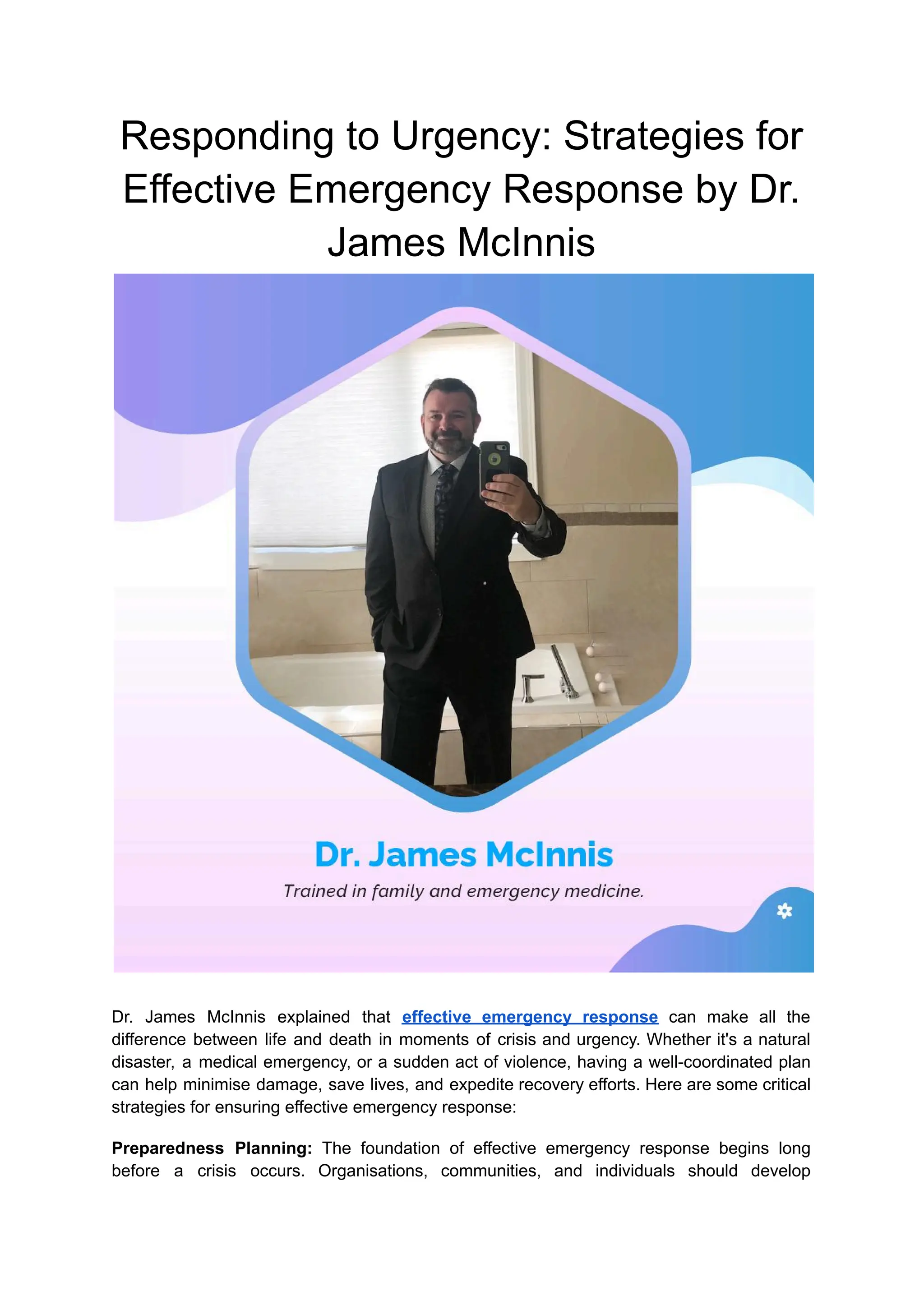 Responding to Urgency: Strategies for Effective Emergency Response by Dr. James McInnis

Dr. James McInnis

Trained in family and emergency medicine.

Dr. James McInnis explained that effective emergency response can make all the difference between life and death in moments of crisis and urgency. Whether it's a natural disaster, a medical emergency, or a sudden act of violence, having a well-coordinated plan can help minimise damage, save lives, and expedite recovery efforts. Here are some critical strategies for ensuring effective emergency response:

Preparedness Planning: The foundation of effective emergency response begins long before a crisis occurs. Organisations, communities, and individuals should develop